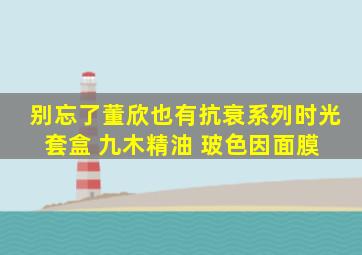 别忘了董欣也有抗衰系列时光套盒 九木精油 玻色因面膜